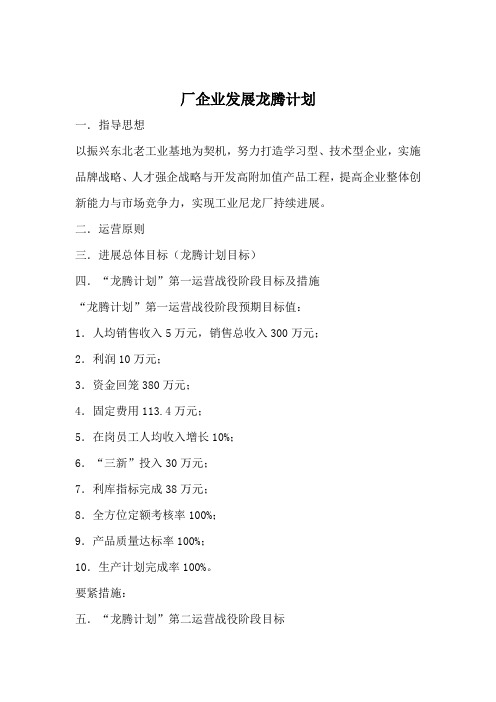 厂企业发展龙腾计划

一．指导思想

以振兴东北老工业基地为契机，努力打造学习型、技术型企业，实施品牌战略、人才强企战略与开发高附加值产品工程，提高企业整体创新能力与市场竞争力，实现工业尼龙厂持续进展。

二．运营原则

三．进展总体目标（龙腾计划目标）

四．“龙腾计划”第一运营战役阶段目标及措施

“龙腾计划”第一运营战役阶段预期目标值：

1．人均销售收入 5 万元，销售总收入 300 万元；

2．利润 10 万元；

3．资金回笼 380 万元；

4．固定费用 113.4 万元；

5．在岗员工人均收入增长 10%；

6．“三新”投入 30 万元；

7．利库指标完成 38 万元；

8．全方位定额考核率 100%；

9．产品质量达标率 100%；

10．生产计划完成率 100%。

要紧措施：

五．“龙腾计划”第二运营战役阶段目标